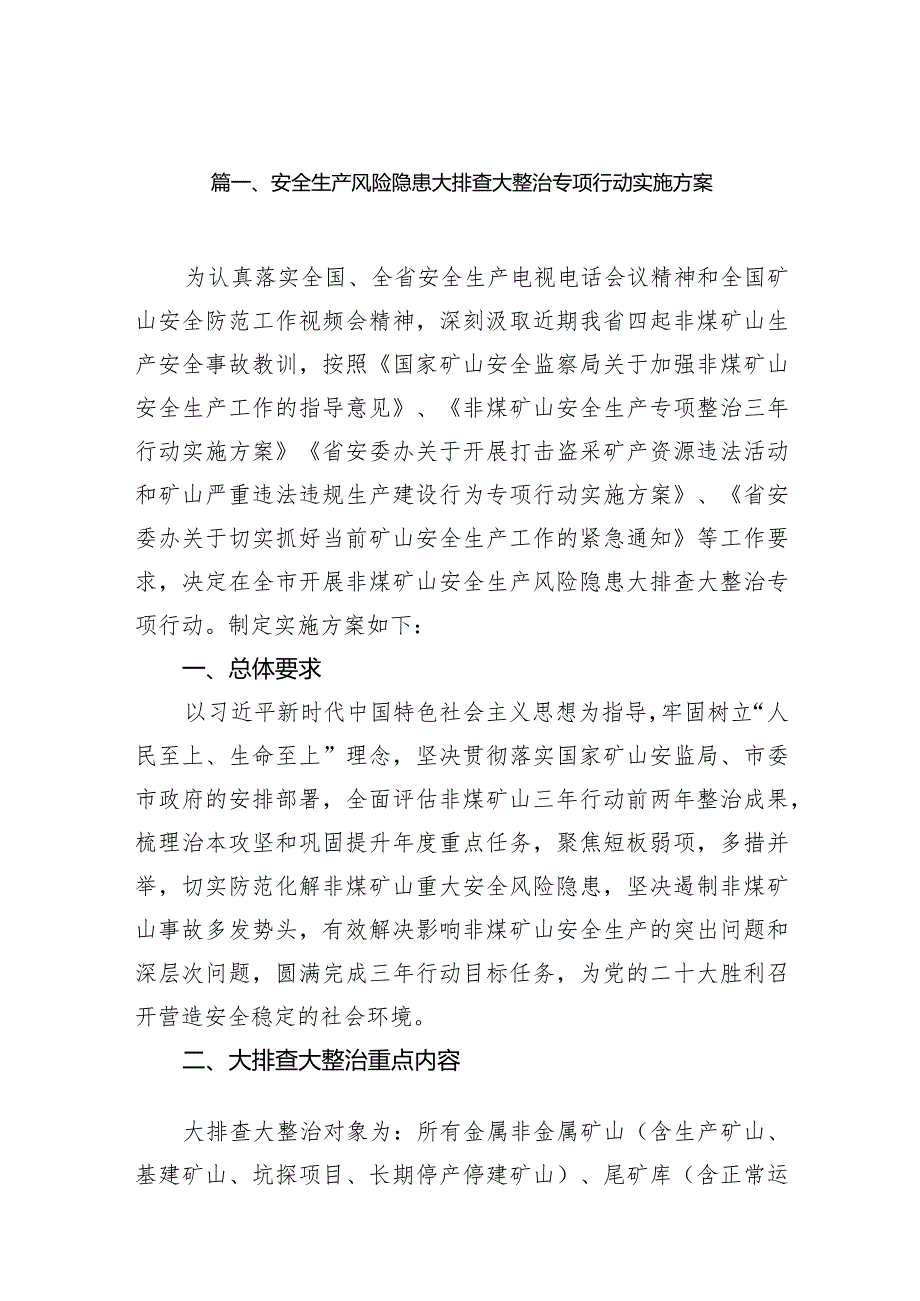 篇一、安全生产风险隐患大排查大整治专项行动实施方案

为认真落实全国、全省安全生产电视电话会议精神和全国矿山安全防范工作视频会精神，深刻汲取近期我省四起非煤矿山生产安全事故教训，按照《国家矿山安全监察局关于加强非煤矿山安全生产工作的指导意见》、《非煤矿山安全生产专项整治三年行动实施方案》《省安委办关于开展打击盗采矿产资源违法活动和矿山严重违法违规生产建设行为专项行动实施方案》、《省安委办关于切实抓好当前矿山安全生产工作的紧急通知》等工作要求，决定在全市开展非煤矿山安全生产风险隐患大排查大整治专项行动。制定实施方案如下：

一、总体要求

以习近平新时代中国特色社会主义思想为指导，牢固树立“人民至上、生命至上”理念，坚决贯彻落实国家矿山安监局、市委市政府的安排部署，全面评估非煤矿山三年行动前两年整治成果，梳理治本攻坚和巩固提升年度重点任务，聚焦短板弱项，多措并举，切实防范化解非煤矿山重大安全风险隐患，坚决遏制非煤矿山事故多发势头，有效解决影响非煤矿山安全生产的突出问题和深层次问题，圆满完成三年行动目标任务，为党的二十大胜利召开营造安全稳定的社会环境。

二、大排查大整治重点内容

大排查大整治对象为：所有金属非金属矿山（含生产矿山、基建矿山、坑探项目、长期停产停建矿山）、尾矿库（含正常运